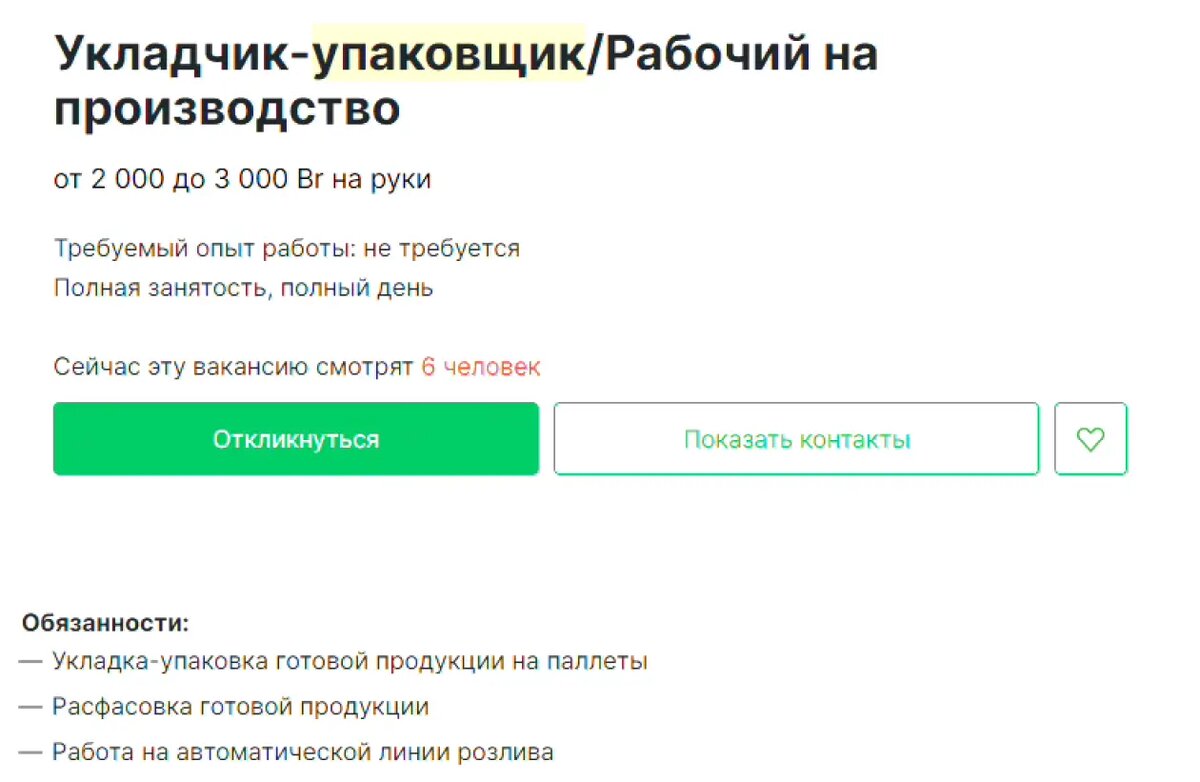 Укладчик-упаковщик/Рабочий на производство

от 2 000 до 3 000 Br на руки

Требуемый опыт работы: не требуется
Полная занятость, полный день

Сейчас эту вакансию смотрят 6 человек

Откликнуться

Показать контакты

Обязанности:
— Укладка-упаковка готовой продукции на паллеты
— Расфасовка готовой продукции
— Работа на автоматической линии розлива